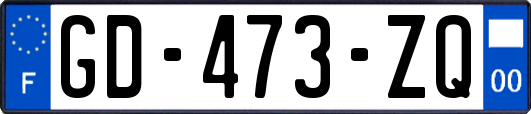 F
GD-473-ZQ
00